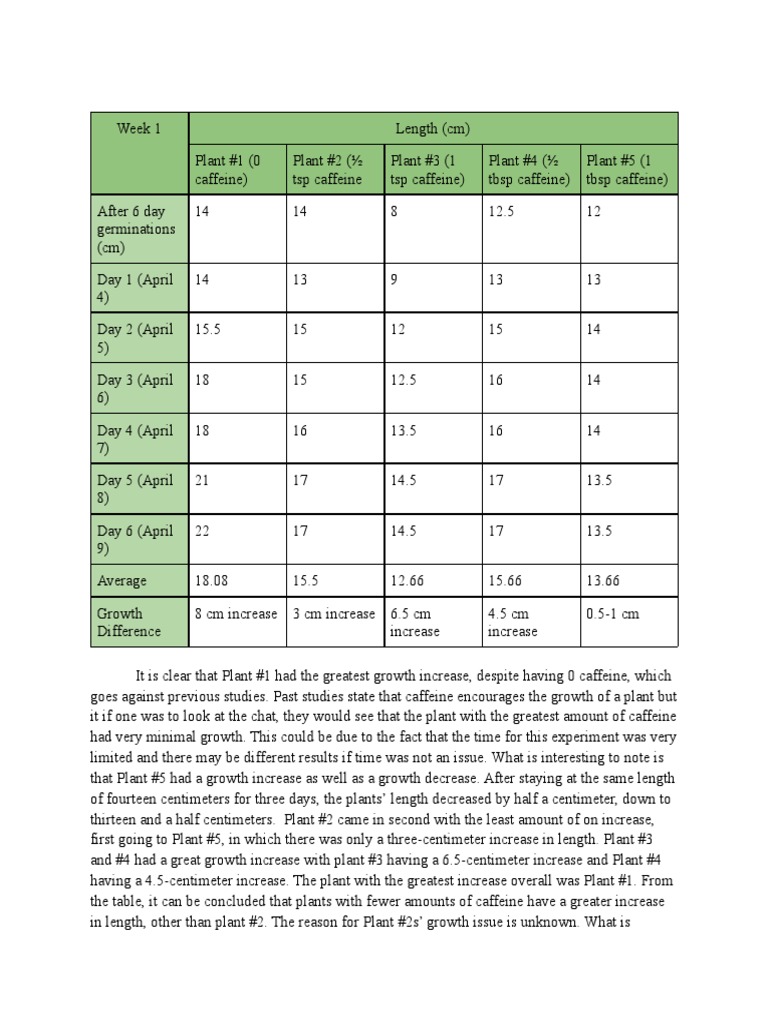 | Week 1 | Length (cm) | | | | |
|---|---|---|---|---|---|
| | Plant #1 (0 caffeine) | Plant #2 (½ tsp caffeine | Plant #3 (1 tsp caffeine) | Plant #4 (½ tbsp caffeine) | Plant #5 (1 tbsp caffeine) |
| After 6 day germinations (cm) | 14 | 14 | 8 | 12.5 | 12 |
| Day 1 (April 4) | 14 | 13 | 9 | 13 | 13 |
| Day 2 (April 5) | 15.5 | 15 | 12 | 15 | 14 |
| Day 3 (April 6) | 18 | 15 | 12.5 | 16 | 14 |
| Day 4 (April 7) | 18 | 16 | 13.5 | 16 | 14 |
| Day 5 (April 8) | 21 | 17 | 14.5 | 17 | 13.5 |
| Day 6 (April 9) | 22 | 17 | 14.5 | 17 | 13.5 |
| Average | 18.08 | 15.5 | 12.66 | 15.66 | 13.66 |
| Growth Difference | 8 cm increase | 3 cm increase | 6.5 cm increase | 4.5 cm increase | 0.5-1 cm |

It is clear that Plant #1 had the greatest growth increase, despite having 0 caffeine, which goes against previous studies. Past studies state that caffeine encourages the growth of a plant but it if one was to look at the chat, they would see that the plant with the greatest amount of caffeine had very minimal growth. This could be due to the fact that the time for this experiment was very limited and there may be different results if time was not an issue. What is interesting to note is that Plant #5 had a growth increase as well as a growth decrease. After staying at the same length of fourteen centimeters for three days, the plants' length decreased by half a centimeter, down to thirteen and a half centimeters. Plant #2 came in second with the least amount of on increase, first going to Plant #5, in which there was only a three-centimeter increase in length. Plant #3 and #4 had a great growth increase with plant #3 having a 6.5-centimeter increase and Plant #4 having a 4.5-centimeter increase. The plant with the greatest increase overall was Plant #1. From the table, it can be concluded that plants with fewer amounts of caffeine have a greater increase in length, other than plant #2. The reason for Plant #2s' growth issue is unknown. What is